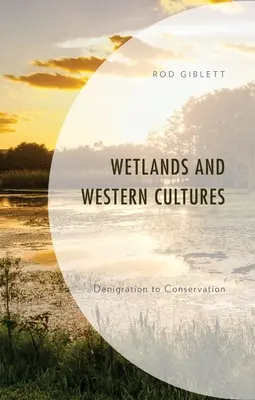 ROD GIBLETT

WETLANDS AND WESTERN CULTURES

Denigration to Conservation